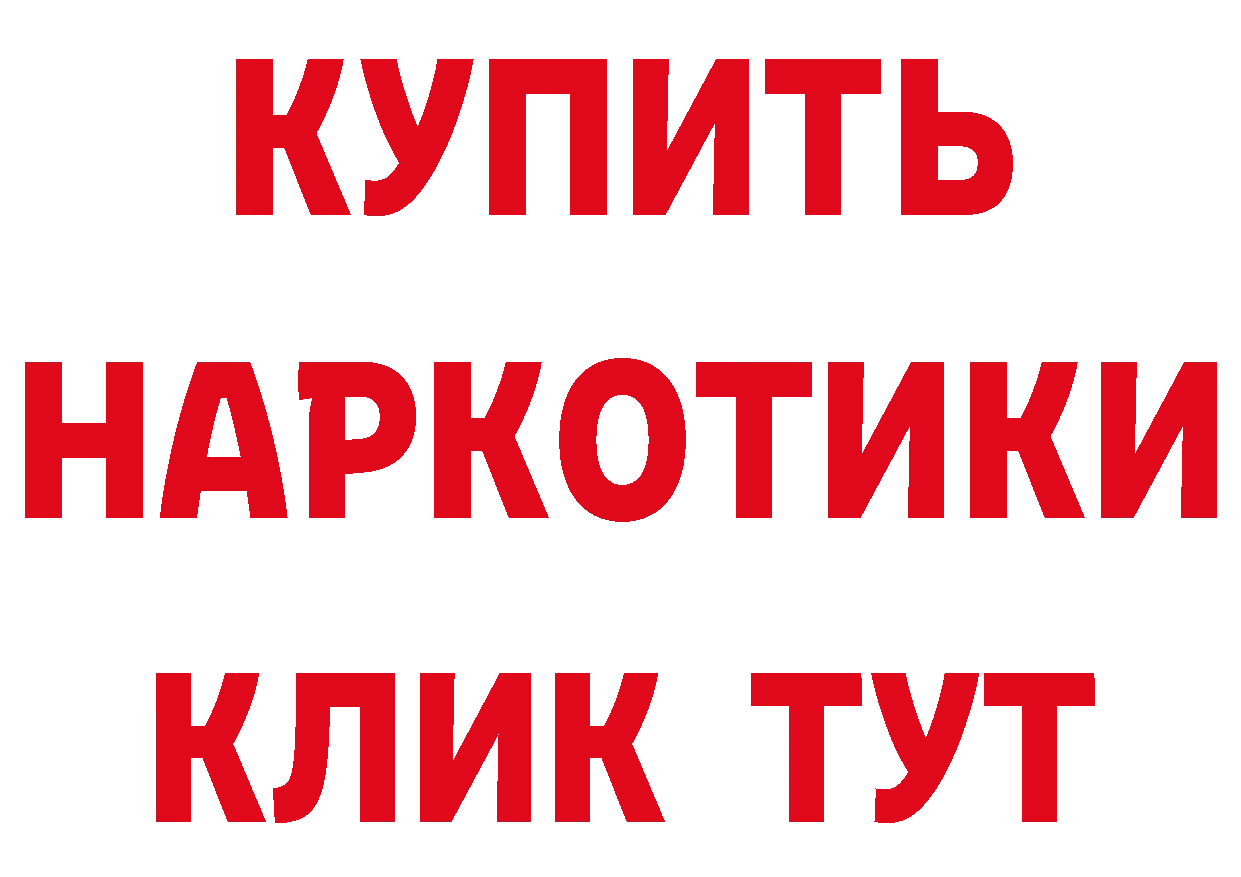 КУПИТЬ
НАРКОТИКИ
КЛИК ТУТ